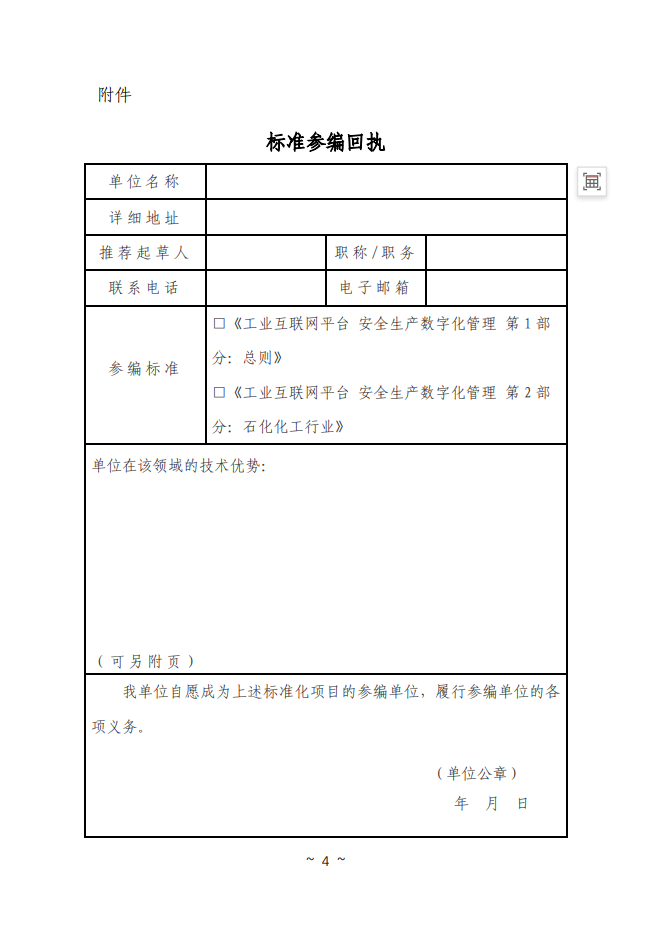 附件

标准参编回执

| 单位名称 | | | |
|---|---|---|---|
| 详细地址 | | | |
| 推荐起草人 | | 职称/职务 | |
| 联系电话 | | 电子邮箱 | |
| 参编标准 | □《工业互联网平台 安全生产数字化管理 第1部分：总则》 □《工业互联网平台 安全生产数字化管理 第2部分：石化化工行业》 | | |

单位在该领域的技术优势：

（可另附页）

我单位自愿成为上述标准化项目的参编单位，履行参编单位的各项义务。

（单位公章）

年 月 日

~ 4 ~